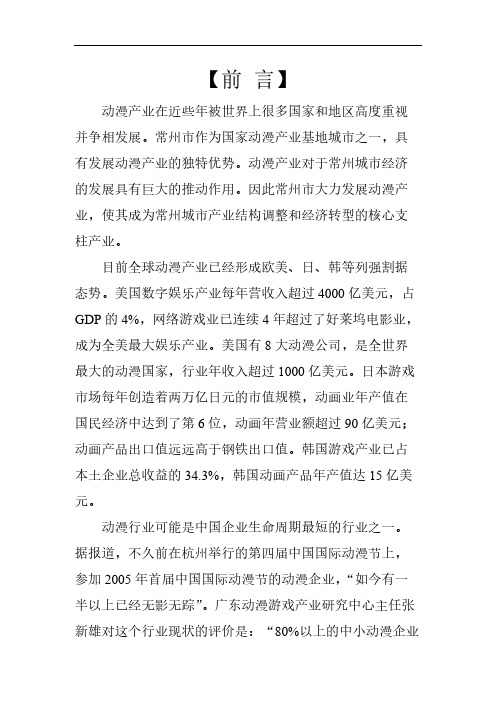 【前 言】

动漫产业在近些年被世界上很多国家和地区高度重视并争相发展。常州市作为国家动漫产业基地城市之一，具有发展动漫产业的独特优势。动漫产业对于常州城市经济的发展具有巨大的推动作用。因此常州市大力发展动漫产业，使其成为常州城市产业结构调整和经济转型的核心支柱产业。

目前全球动漫产业已经形成欧美、日、韩等列强割据态势。美国数字娱乐产业每年营收入超过 4000 亿美元，占 GDP 的 4%，网络游戏业已连续 4 年超过了好莱坞电影业，成为全美最大娱乐产业。美国有 8 大动漫公司，是全世界最大的动漫国家，行业年收入超过 1000 亿美元。日本游戏市场每年创造着两万亿日元的市值规模，动画业年产值在国民经济中达到了第 6 位，动画年营业额超过 90 亿美元；动画产品出口值远远高于钢铁出口值。韩国游戏产业已占本土企业总收益的 34.3%，韩国动画产品年产值达 15 亿美元。

动漫行业可能是中国企业生命周期最短的行业之一。据报道，不久前在杭州举行的第四届中国国际动漫节上，参加 2005 年首届中国国际动漫节的动漫企业，“如今有一半以上已经无影无踪”。广东动漫游戏产业研究中心主任张新雄对这个行业现状的评价是：“80%以上的中小动漫企业